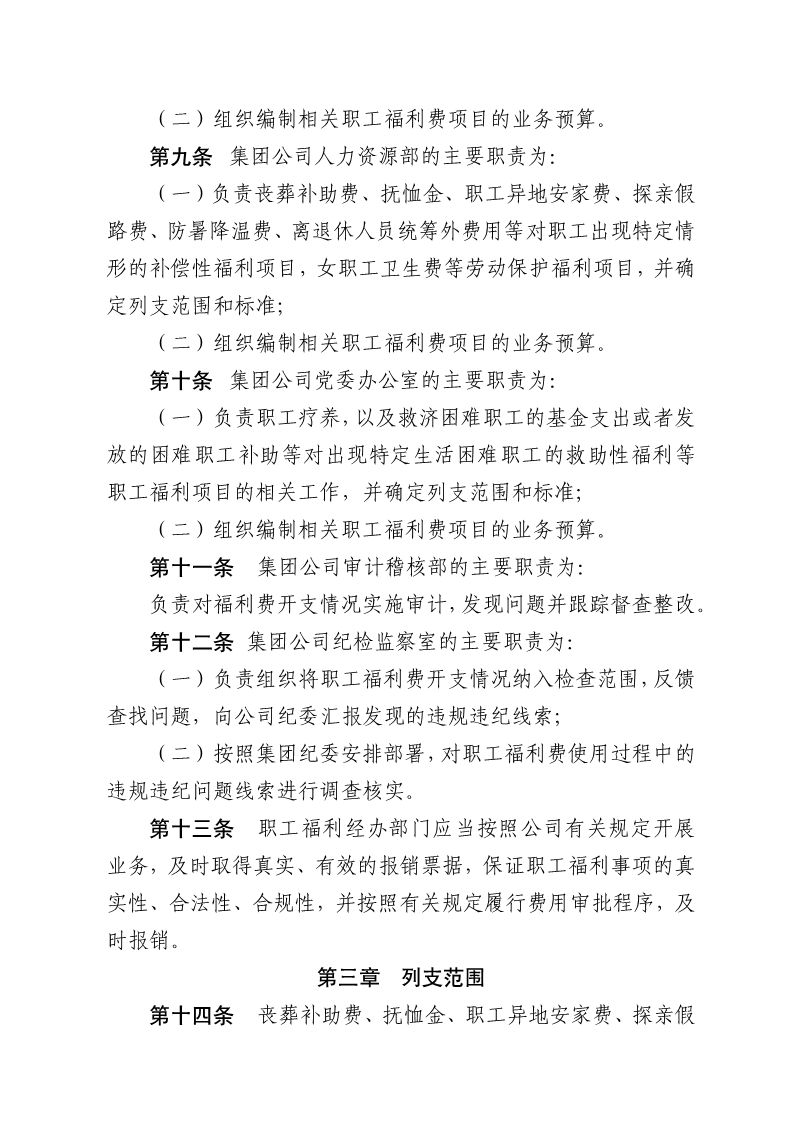 （二）组织编制相关职工福利费项目的业务预算。

第九条 集团公司人力资源部的主要职责为：

（一）负责丧葬补助费、抚恤金、职工异地安家费、探亲假路费、防暑降温费、离退休人员统筹外费用等对职工出现特定情形的补偿性福利项目，女职工卫生费等劳动保护福利项目，并确定列支范围和标准；

（二）组织编制相关职工福利费项目的业务预算。

第十条 集团公司党委办公室的主要职责为：

（一）负责职工疗养，以及救济困难职工的基金支出或者发放的困难职工补助等对出现特定生活困难职工的救助性福利等职工福利项目的相关工作，并确定列支范围和标准；

（二）组织编制相关职工福利费项目的业务预算。

第十一条 集团公司审计稽核部的主要职责为：

负责对福利费开支情况实施审计，发现问题并跟踪督查整改。

第十二条 集团公司纪检监察室的主要职责为：

（一）负责组织将职工福利费开支情况纳入检查范围，反馈查找问题，向公司纪委汇报发现的违规违纪线索；

（二）按照集团纪委安排部署，对职工福利费使用过程中的违规违纪问题线索进行调查核实。

第十三条 职工福利经办部门应当按照公司有关规定开展业务，及时取得真实、有效的报销票据，保证职工福利事项的真实性、合法性、合规性，并按照有关规定履行费用审批程序，及时报销。

第三章 列支范围

第十四条 丧葬补助费、抚恤金、职工异地安家费、探亲假